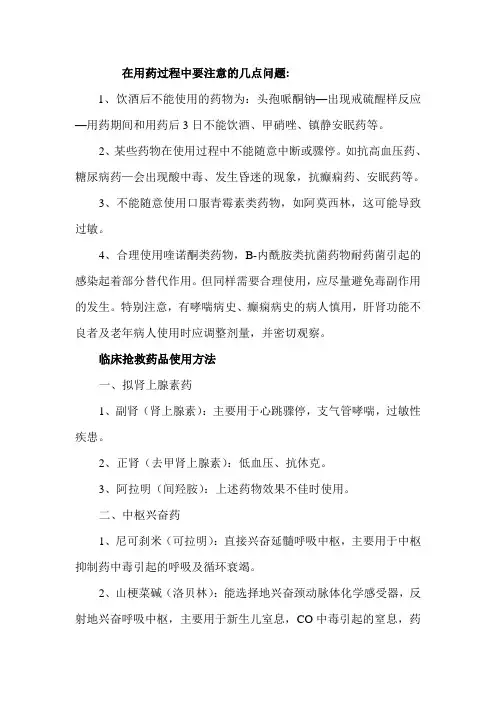 在用药过程中要注意的几点问题:

1、饮酒后不能使用的药物为：头孢哌酮钠—出现戒硫醒样反应—用药期间和用药后 3 日不能饮酒、甲硝唑、镇静安眠药等。

2、某些药物在使用过程中不能随意中断或骤停。如抗高血压药、糖尿病药—会出现酸中毒、发生昏迷的现象，抗癫痫药、安眠药等。

3、不能随意使用口服青霉素类药物，如阿莫西林，这可能导致过敏。

4、合理使用喹诺酮类药物，B-内酰胺类抗菌药物耐药菌引起的感染起着部分替代作用。但同样需要合理使用，应尽量避免毒副作用的发生。特别注意，有哮喘病史、癫痫病史的病人慎用，肝肾功能不良者及老年病人使用时应调整剂量，并密切观察。

临床抢救药品使用方法

一、拟肾上腺素药

1、副肾（肾上腺素）：主要用于心跳骤停，支气管哮喘，过敏性疾患。

2、正肾（去甲肾上腺素）：低血压、抗休克。

3、阿拉明（间羟胺）：上述药物效果不佳时使用。

二、中枢兴奋药

1、尼可刹米（可拉明）：直接兴奋延髓呼吸中枢，主要用于中枢抑制药中毒引起的呼吸及循环衰竭。

2、山梗菜碱（洛贝林）：能选择地兴奋颈动脉体化学感受器，反射地兴奋呼吸中枢，主要用于新生儿窒息，CO 中毒引起的窒息，药